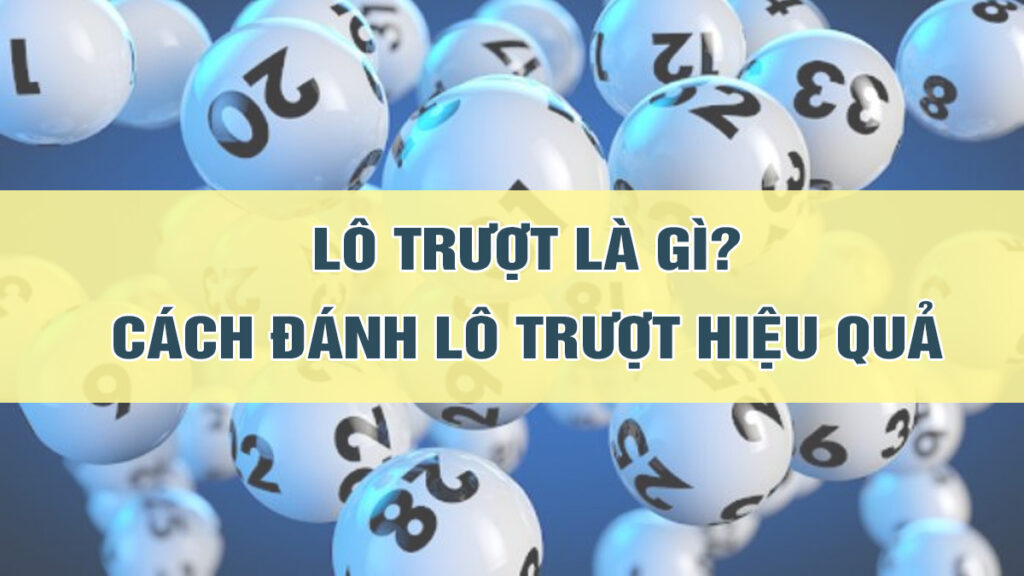 LÔ TRƯỢT LÀ GÌ?
CÁCH ĐÁNH LÔ TRƯỢT HIỆU QUẢ